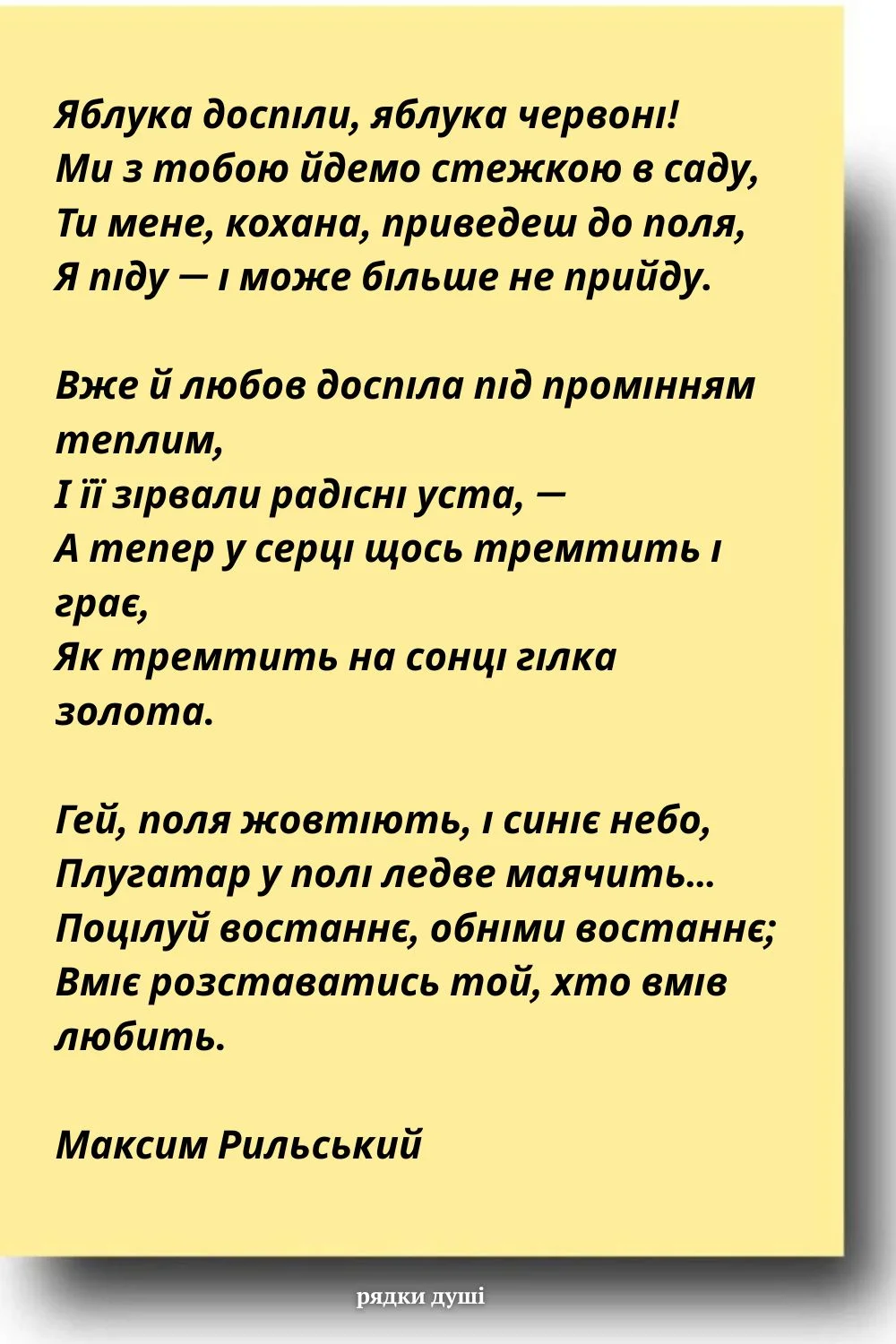 Яблука доспіли, яблука червоні!
Ми з тобою йдемо стежкою в саду,
Ти мене, кохана, приведеш до поля,
Я піду — і може більше не прийду.

Вже й любов доспіла під промінням теплим,
І її зірвали радісні уста, —
А тепер у серці щось тремтить і грає,
Як тремтить на сонці гілка золота.

Гей, поля жовтіють, і синіє небо,
Плугатар у полі ледве маячить...
Поцілуй востаннє, обніми востаннє;
Вміє розставатись той, хто вмів любить.

Максим Рильський

рядки душі